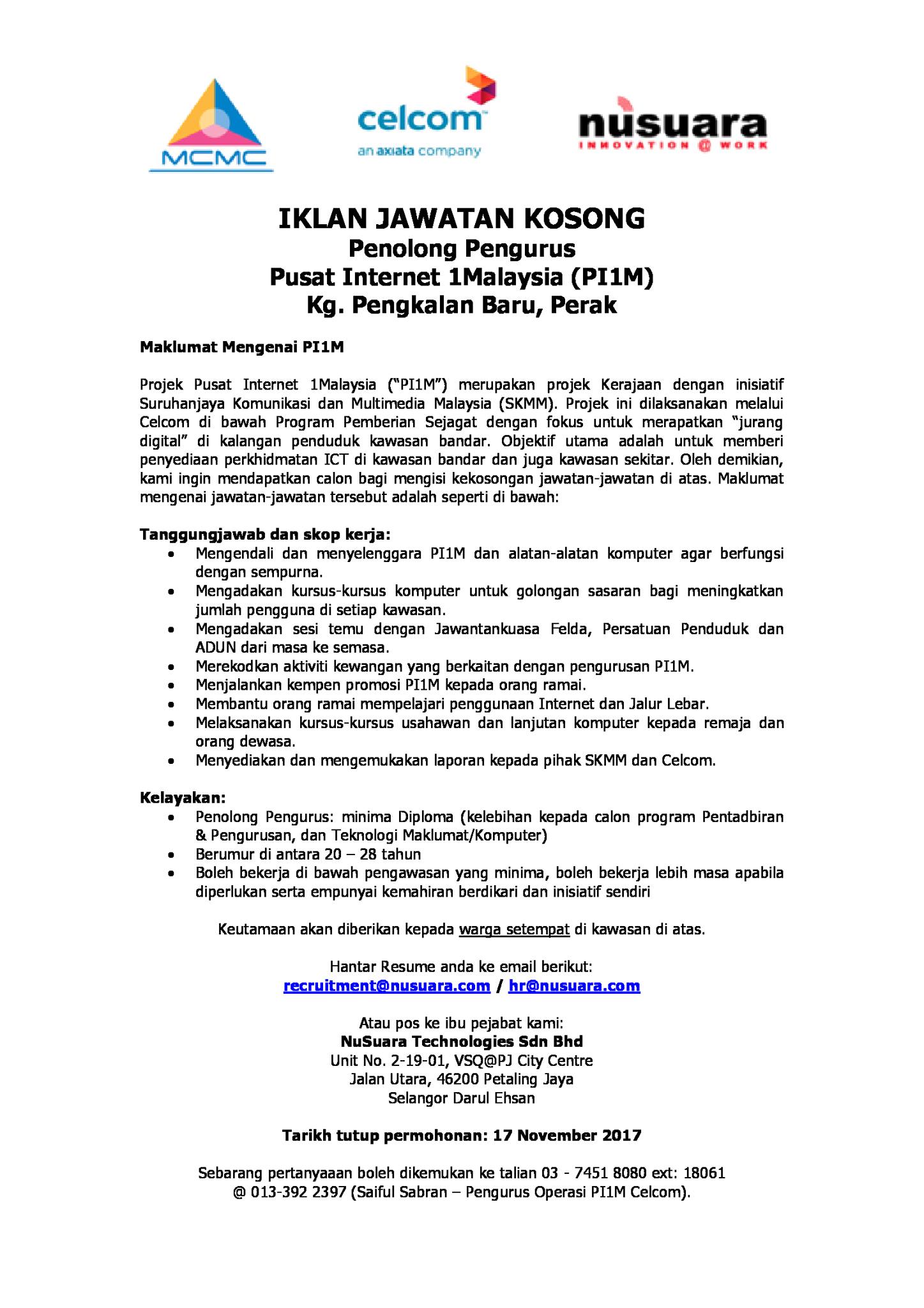 MCMC

celcom
an axiata company

nusuara
INNOVATION @ WORK

IKLAN JAWATAN KOSONG
Penolong Pengurus
Pusat Internet 1Malaysia (PI1M)
Kg. Pengkalan Baru, Perak

Maklumat Mengenai PI1M

Projek Pusat Internet 1Malaysia ("PI1M") merupakan projek Kerajaan dengan inisiatif Suruhanjaya Komunikasi dan Multimedia Malaysia (SKMM). Projek ini dilaksanakan melalui Celcom di bawah Program Pemberian Sejagat dengan fokus untuk merapatkan "jurang digital" di kalangan penduduk kawasan bandar. Objektif utama adalah untuk memberi penyediaan perkhidmatan ICT di kawasan bandar dan juga kawasan sekitar. Oleh demikian, kami ingin mendapatkan calon bagi mengisi kekosongan jawatan-jawatan di atas. Maklumat mengenai jawatan-jawatan tersebut adalah seperti di bawah:

Tanggungjawab dan skop kerja:
• Mengendali dan menyelenggara PI1M dan alatan-alatan komputer agar berfungsi dengan sempurna.
• Mengadakan kursus-kursus komputer untuk golongan sasaran bagi meningkatkan jumlah pengguna di setiap kawasan.
• Mengadakan sesi temu dengan Jawantankuasa Felda, Persatuan Penduduk dan ADUN dari masa ke semasa.
• Merekodkan aktiviti kewangan yang berkaitan dengan pengurusan PI1M.
• Menjalankan kempen promosi PI1M kepada orang ramai.
• Membantu orang ramai mempelajari penggunaan Internet dan Jalur Lebar.
• Melaksanakan kursus-kursus usahawan dan lanjutan komputer kepada remaja dan orang dewasa.
• Menyediakan dan mengemukakan laporan kepada pihak SKMM dan Celcom.

Kelayakan:
• Penolong Pengurus: minima Diploma (kelebihan kepada calon program Pentadbiran & Pengurusan, dan Teknologi Maklumat/Komputer)
• Berumur di antara 20 – 28 tahun
• Boleh bekerja di bawah pengawasan yang minima, boleh bekerja lebih masa apabila diperlukan serta empunyai kemahiran berdikari dan inisiatif sendiri

Keutamaan akan diberikan kepada warga setempat di kawasan di atas.

Hantar Resume anda ke email berikut:
recruitment@nusuara.com / hr@nusuara.com

Atau pos ke ibu pejabat kami:
NuSuara Technologies Sdn Bhd
Unit No. 2-19-01, VSQ@PJ City Centre
Jalan Utara, 46200 Petaling Jaya
Selangor Darul Ehsan

Tarikh tutup permohonan: 17 November 2017

Sebarang pertanyaaan boleh dikemukan ke talian 03 - 7451 8080 ext: 18061 @ 013-392 2397 (Saiful Sabran – Pengurus Operasi PI1M Celcom).